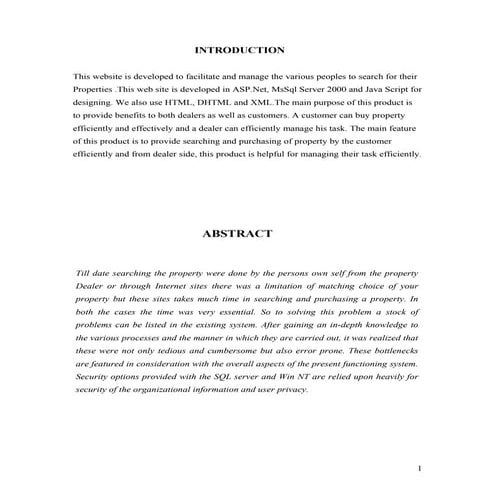 INTRODUCTION

This website is developed to facilitate and manage the various peoples to search for their Properties .This web site is developed in ASP.Net, MsSql Server 2000 and Java Script for designing. We also use HTML, DHTML and XML.The main purpose of this product is to provide benefits to both dealers as well as customers. A customer can buy property efficiently and effectively and a dealer can efficiently manage his task. The main feature of this product is to provide searching and purchasing of property by the customer efficiently and from dealer side, this product is helpful for managing their task efficiently.

ABSTRACT

Till date searching the property were done by the persons own self from the property Dealer or through Internet sites there was a limitation of matching choice of your property but these sites takes much time in searching and purchasing a property. In both the cases the time was very essential. So to solving this problem a stock of problems can be listed in the existing system. After gaining an in-depth knowledge to the various processes and the manner in which they are carried out, it was realized that these were not only tedious and cumbersome but also error prone. These bottlenecks are featured in consideration with the overall aspects of the present functioning system. Security options provided with the SQL server and Win NT are relied upon heavily for security of the organizational information and user privacy.

1